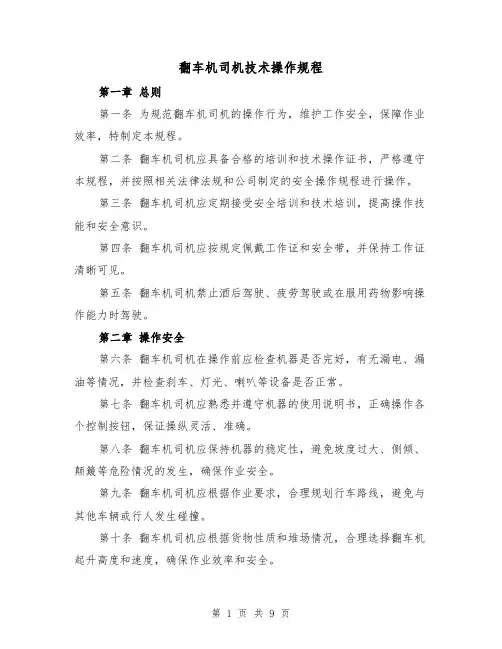 翻车机司机技术操作规程

第一章 总则

第一条 为规范翻车机司机的操作行为，维护工作安全，保障作业效率，特制定本规程。

第二条 翻车机司机应具备合格的培训和技术操作证书，严格遵守本规程，并按照相关法律法规和公司制定的安全操作规程进行操作。

第三条 翻车机司机应定期接受安全培训和技术培训，提高操作技能和安全意识。

第四条 翻车机司机应按规定佩戴工作证和安全带，并保持工作证清晰可见。

第五条 翻车机司机禁止酒后驾驶、疲劳驾驶或在服用药物影响操作能力时驾驶。

第二章 操作安全

第六条 翻车机司机在操作前应检查机器是否完好，有无漏电、漏油等情况，并检查刹车、灯光、喇叭等设备是否正常。

第七条 翻车机司机应熟悉并遵守机器的使用说明书，正确操作各个控制按钮，保证操纵灵活、准确。

第八条 翻车机司机应保持机器的稳定性，避免坡度过大、侧倾、颠簸等危险情况的发生，确保作业安全。

第九条 翻车机司机应根据作业要求，合理规划行车路线，避免与其他车辆或行人发生碰撞。

第十条 翻车机司机应根据货物性质和堆场情况，合理选择翻车机起升高度和速度，确保作业效率和安全。

第 1 页 共 9 页